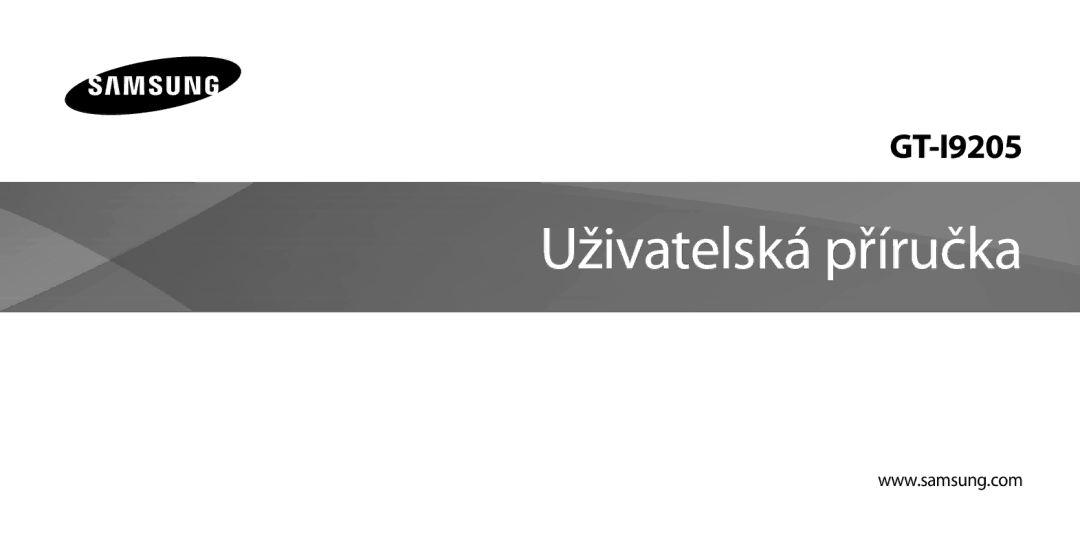 SAMSUNG

GT-I9205

Uživatelská příručka

www.samsung.com